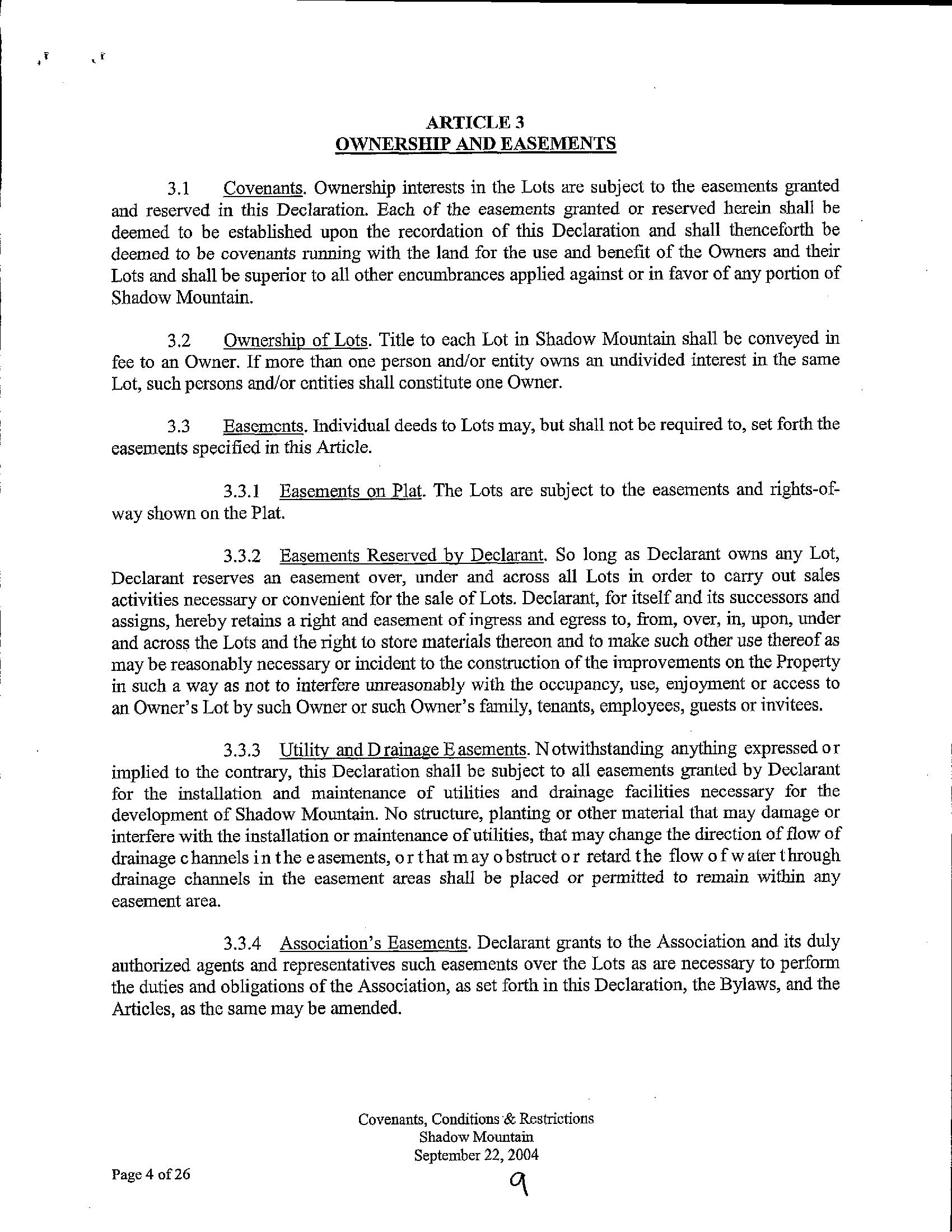 ARTICLE 3
OWNERSHIP AND EASEMENTS

3.1 Covenants. Ownership interests in the Lots are subject to the easements granted and reserved in this Declaration. Each of the easements granted or reserved herein shall be deemed to be established upon the recordation of this Declaration and shall thenceforth be deemed to be covenants running with the land for the use and benefit of the Owners and their Lots and shall be superior to all other encumbrances applied against or in favor of any portion of Shadow Mountain.

3.2 Ownership of Lots. Title to each Lot in Shadow Mountain shall be conveyed in fee to an Owner. If more than one person and/or entity owns an undivided interest in the same Lot, such persons and/or entities shall constitute one Owner.

3.3 Easements. Individual deeds to Lots may, but shall not be required to, set forth the easements specified in this Article.

3.3.1 Easements on Plat. The Lots are subject to the easements and rights-of-way shown on the Plat.

3.3.2 Easements Reserved by Declarant. So long as Declarant owns any Lot, Declarant reserves an easement over, under and across all Lots in order to carry out sales activities necessary or convenient for the sale of Lots. Declarant, for itself and its successors and assigns, hereby retains a right and easement of ingress and egress to, from, over, in, upon, under and across the Lots and the right to store materials thereon and to make such other use thereof as may be reasonably necessary or incident to the construction of the improvements on the Property in such a way as not to interfere unreasonably with the occupancy, use, enjoyment or access to an Owner's Lot by such Owner or such Owner's family, tenants, employees, guests or invitees.

3.3.3 Utility and Drainage Easements. Notwithstanding anything expressed or implied to the contrary, this Declaration shall be subject to all easements granted by Declarant for the installation and maintenance of utilities and drainage facilities necessary for the development of Shadow Mountain. No structure, planting or other material that may damage or interfere with the installation or maintenance of utilities, that may change the direction of flow of drainage channels in the easements, or that may obstruct or retard the flow of water through drainage channels in the easement areas shall be placed or permitted to remain within any easement area.

3.3.4 Association's Easements. Declarant grants to the Association and its duly authorized agents and representatives such easements over the Lots as are necessary to perform the duties and obligations of the Association, as set forth in this Declaration, the Bylaws, and the Articles, as the same may be amended.

Covenants, Conditions & Restrictions
Shadow Mountain
September 22, 2004

Page 4 of 26

9